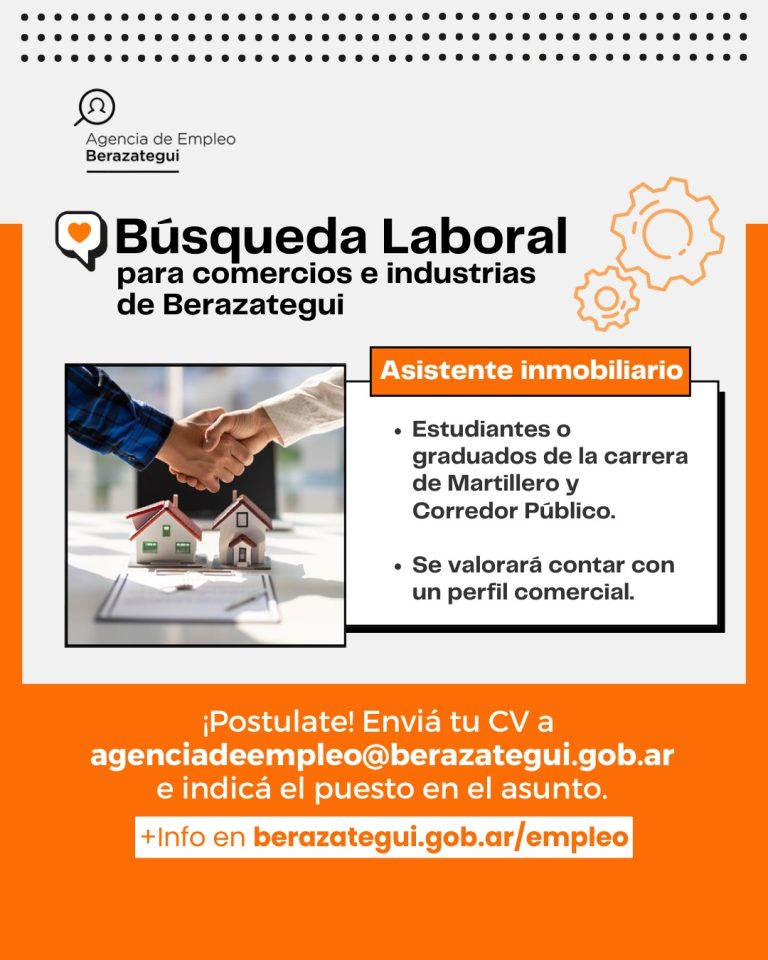 Agencia de Empleo
Berazategui

Búsqueda Laboral
para comercios e industrias de Berazategui

Asistente inmobiliario

• Estudiantes o graduados de la carrera de Martillero y Corredor Público.

• Se valorará contar con un perfil comercial.

¡Postulate! Enviá tu CV a agenciadeempleo@berazategui.gob.ar e indicá el puesto en el asunto.

+Info en berazategui.gob.ar/empleo